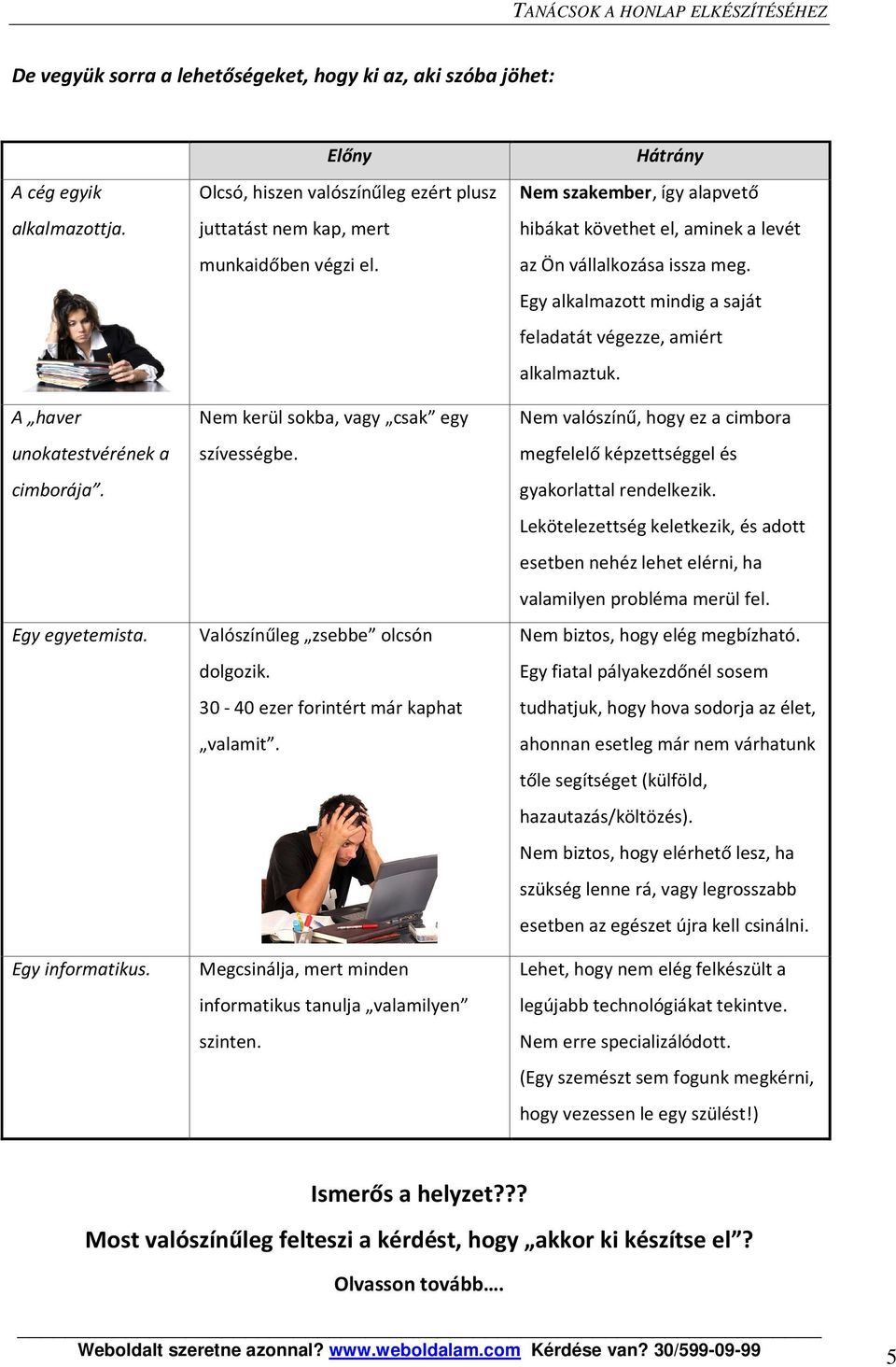 TANÁCSOK A HONLAP ELKÉSZÍTÉSÉHEZ

De vegyük sorra a lehetőségeket, hogy ki az, aki szóba jöhet:

| | Előny | Hátrány |
|---|---|---|
| A cég egyik alkalmazottja. | Olcsó, hiszen valószínűleg ezért plusz juttatást nem kap, mert munkaidőben végzi el. | Nem szakember, így alapvető hibákat követhet el, aminek a levét az Ön vállalkozása issza meg. Egy alkalmazott mindig a saját feladatát végezze, amiért alkalmaztuk. |
| A „haver unokatestvérének a cimborája”. | Nem kerül sokba, vagy „csak” egy szívességbe. | Nem valószínű, hogy ez a cimbora megfelelő képzettséggel és gyakorlattal rendelkezik. Lekötelezettség keletkezik, és adott esetben nehéz lehet elérni, ha valamilyen probléma merül fel. |
| Egy egyetemista. | Valószínűleg „zsebbe” olcsón dolgozik. 30 - 40 ezer forintért már kaphat „valamit”. | Nem biztos, hogy elég megbízható. Egy fiatal pályakezdőnél sosem tudhatjuk, hogy hova sodorja az élet, ahonnan esetleg már nem várhatunk tőle segítséget (külföld, hazautazás/költözés). Nem biztos, hogy elérhető lesz, ha szükség lenne rá, vagy legrosszabb esetben az egészet újra kell csinálni. |
| Egy informatikus. | Megcsinálja, mert minden informatikus tanulja „valamilyen” szinten. | Lehet, hogy nem elég felkészült a legújabb technológiákat tekintve. Nem erre specializálódott. (Egy szemészt sem fogunk megkérni, hogy vezessen le egy szülést!) |

Ismerős a helyzet???

Most valószínűleg felteszi a kérdést, hogy „akkor ki készítse el”?

Olvasson tovább….

Weboldalt szeretne azonnal? www.weboldalam.com Kérdése van? 30/599-09-99

5